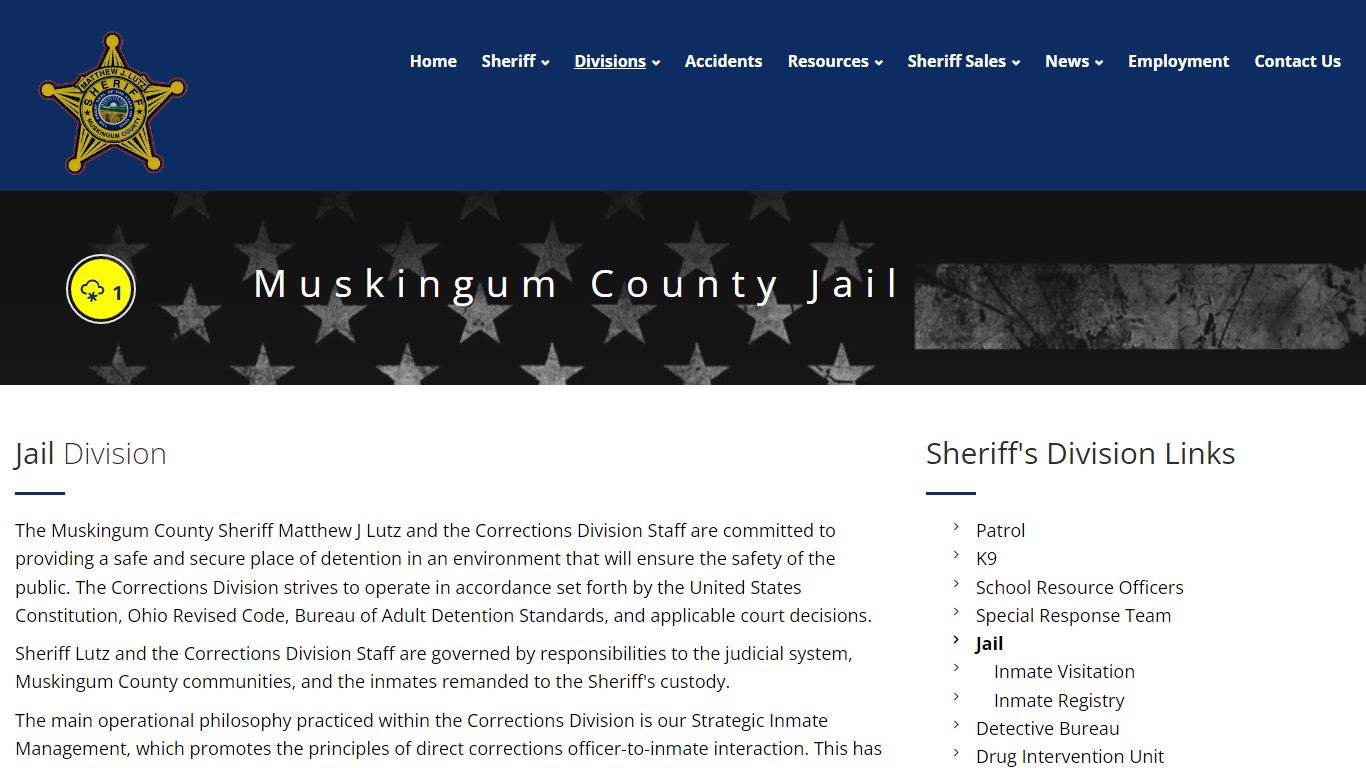 MATTHEW J LUTZ SHERIFF MUSKINGUM COUNTY

Home Sheriff Divisions Accidents Resources Sheriff Sales News Employment Contact Us

1

Muskingum County Jail

Jail Division

The Muskingum County Sheriff Matthew J Lutz and the Corrections Division Staff are committed to providing a safe and secure place of detention in an environment that will ensure the safety of the public. The Corrections Division strives to operate in accordance set forth by the United States Constitution, Ohio Revised Code, Bureau of Adult Detention Standards, and applicable court decisions.

Sheriff Lutz and the Corrections Division Staff are governed by responsibilities to the judicial system, Muskingum County communities, and the inmates remanded to the Sheriff's custody.

The main operational philosophy practiced within the Corrections Division is our Strategic Inmate Management, which promotes the principles of direct corrections officer-to-inmate interaction. This has

Sheriff's Division Links

Patrol
K9
School Resource Officers
Special Response Team
Jail
Inmate Visitation
Inmate Registry
Detective Bureau
Drug Intervention Unit